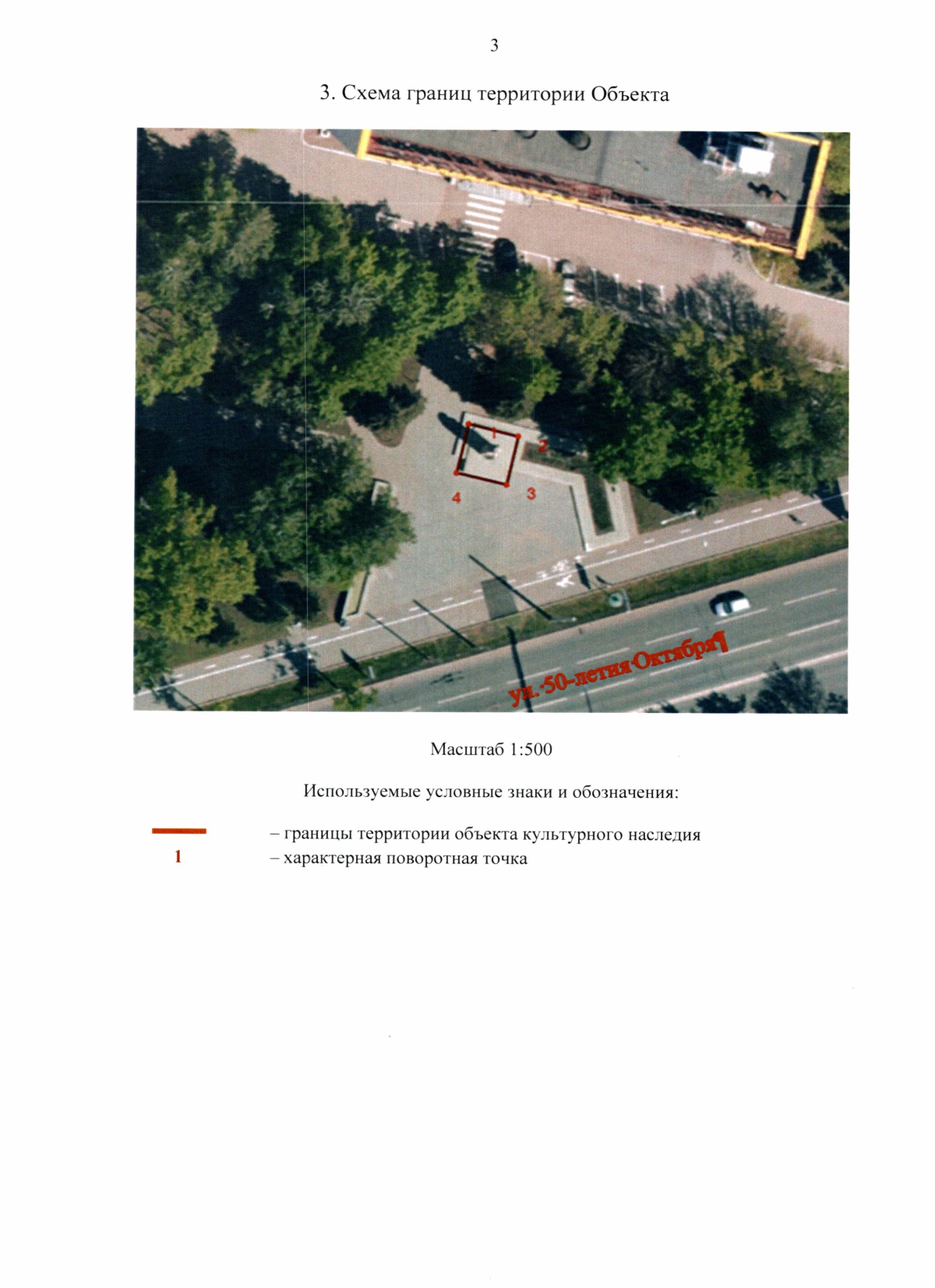 3

3. Схема границ территории Объекта

1
2
4
3

ул. 50-летия Октября

Масштаб 1:500

Используемые условные знаки и обозначения:

– границы территории объекта культурного наследия
1 – характерная поворотная точка